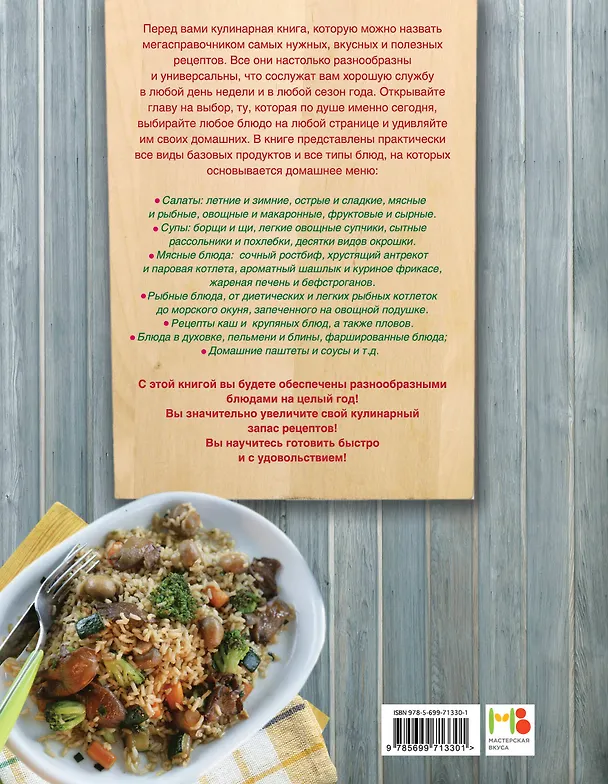 Перед вами кулинарная книга, которую можно назвать мегасправочником самых нужных, вкусных и полезных рецептов. Все они настолько разнообразны и универсальны, что сослужат вам хорошую службу в любой день недели и в любой сезон года. Открывайте главу на выбор, ту, которая по душе именно сегодня, выбирайте любое блюдо на любой странице и удивляйте им своих домашних. В книге представлены практически все виды базовых продуктов и все типы блюд, на которых основывается домашнее меню:

• Салаты: летние и зимние, острые и сладкие, мясные и рыбные, овощные и макаронные, фруктовые и сырные.
• Супы: борщи и щи, легкие овощные супчики, сытные рассольники и похлебки, десятки видов окрошки.
• Мясные блюда: сочный ростбиф, хрустящий антрекот и паровая котлета, ароматный шашлык и куриное фрикасе, жареная печень и бефстроганов.
• Рыбные блюда, от диетических и легких рыбных котлеток до морского окуня, запеченного на овощной подушке.
• Рецепты каш и крупяных блюд, а также пловов.
• Блюда в духовке, пельмени и блины, фаршированные блюда;
• Домашние паштеты и соусы и т.д.

С этой книгой вы будете обеспечены разнообразными блюдами на целый год!
Вы значительно увеличите свой кулинарный запас рецептов!
Вы научитесь готовить быстро и с удовольствием!

ISBN 978-5-699-71330-1
9 785699 713301 >

МАСТЕРСКАЯ ВКУСА